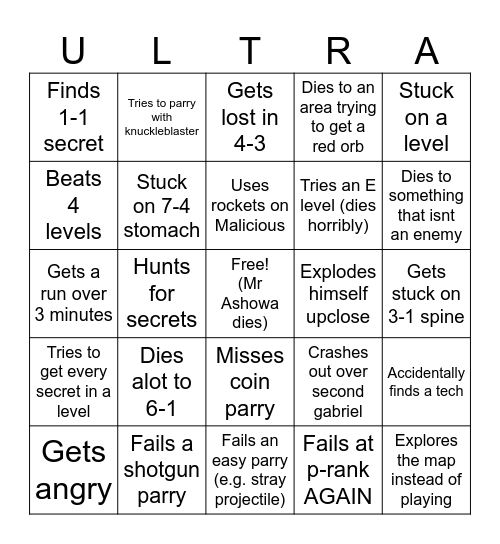 | U | L | T | R | A |
|---|---|---|---|---|
| Finds 1-1 secret | Tries to parry with knuckleblaster | Gets lost in 4-3 | Dies to an area trying to get a red orb | Stuck on a level |
| Beats 4 levels | Stuck on 7-4 stomach | Uses rockets on Malicious | Tries an E level (dies horribly) | Dies to something that isnt an enemy |
| Gets a run over 3 minutes | Hunts for secrets | Free! (Mr Ashowa dies) | Explodes himself upclose | Gets stuck on 3-1 spine |
| Tries to get every secret in a level | Dies alot to 6-1 | Misses coin parry | Crashes out over second gabriel | Accidentally finds a tech |
| Gets angry | Fails a shotgun parry | Fails an easy parry (e.g. stray projectile) | Fails at p-rank AGAIN | Explores the map instead of playing |